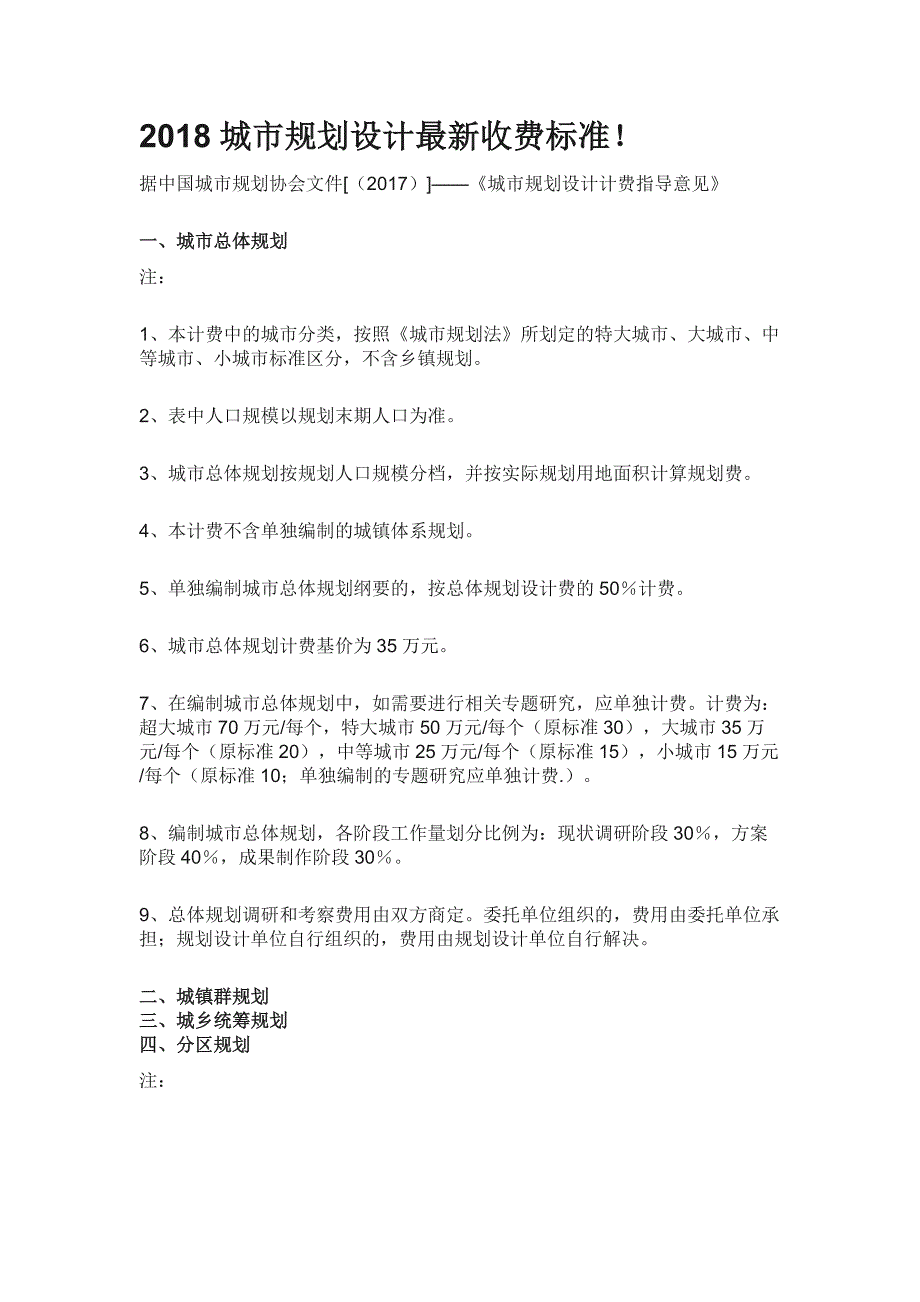 2018 城市规划设计最新收费标准！

据中国城市规划协会文件[（2017）]——《城市规划设计计费指导意见》

一、城市总体规划

注：

1、本计费中的城市分类，按照《城市规划法》所划定的特大城市、大城市、中等城市、小城市标准区分，不含乡镇规划。

2、表中人口规模以规划末期人口为准。

3、城市总体规划按规划人口规模分档，并按实际规划用地面积计算规划费。

4、本计费不含单独编制的城镇体系规划。

5、单独编制城市总体规划纲要的，按总体规划设计费的 50％计费。

6、城市总体规划计费基价为 35 万元。

7、在编制城市总体规划中，如需要进行相关专题研究，应单独计费。计费为：超大城市 70 万元/每个，特大城市 50 万元/每个（原标准 30），大城市 35 万元/每个（原标准 20），中等城市 25 万元/每个（原标准 15），小城市 15 万元/每个（原标准 10；单独编制的专题研究应单独计费.）。

8、编制城市总体规划，各阶段工作量划分比例为：现状调研阶段 30％，方案阶段 40％，成果制作阶段 30％。

9、总体规划调研和考察费用由双方商定。委托单位组织的，费用由委托单位承担；规划设计单位自行组织的，费用由规划设计单位自行解决。

二、城镇群规划
三、城乡统筹规划
四、分区规划

注：